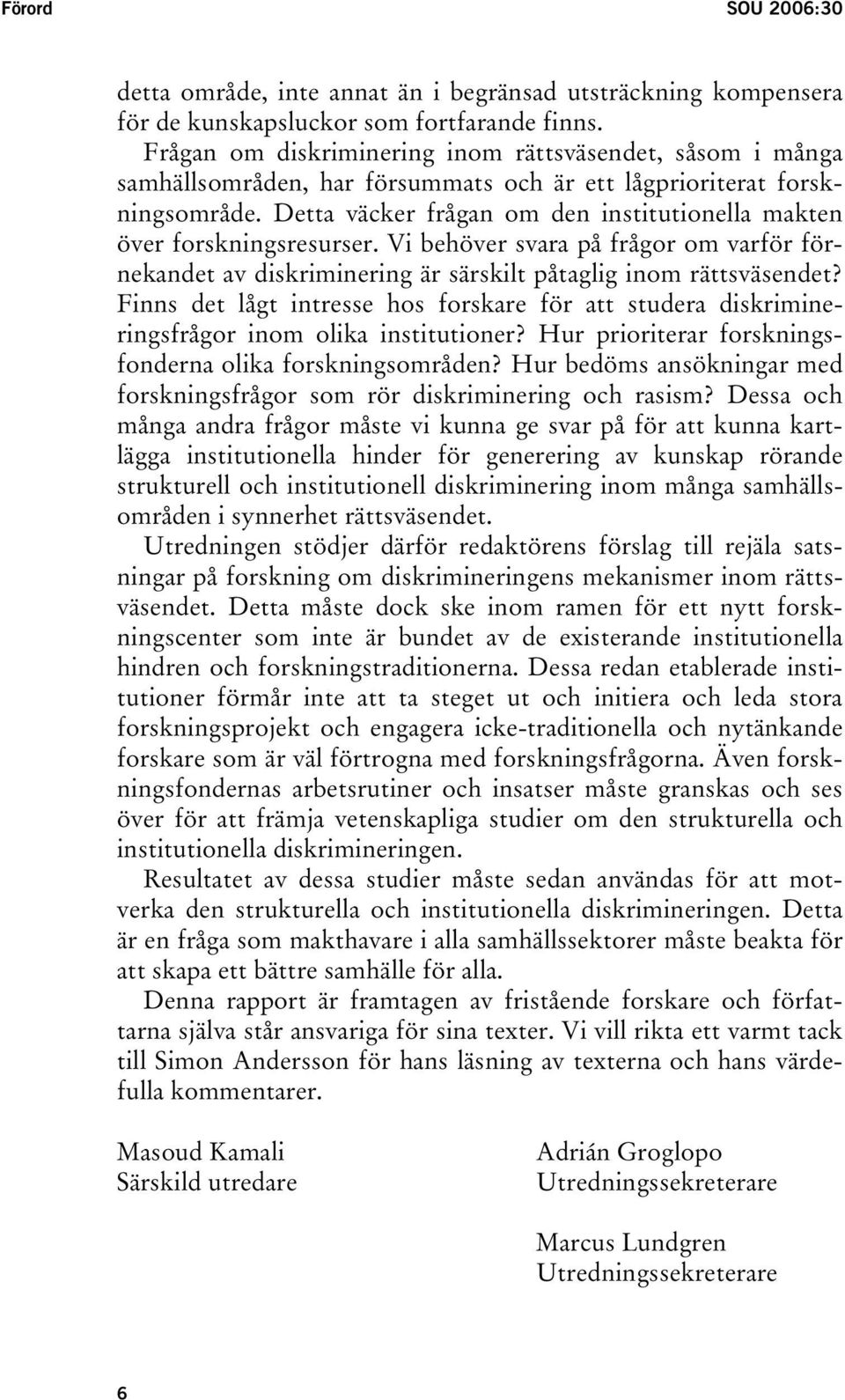 Förord SOU 2006:30

detta område, inte annat än i begränsad utsträckning kompensera för de kunskapsluckor som fortfarande finns.

Frågan om diskriminering inom rättsväsendet, såsom i många samhällsområden, har försummats och är ett lågprioriterat forskningsområde. Detta väcker frågan om den institutionella makten över forskningsresurser. Vi behöver svara på frågor om varför förnekandet av diskriminering är särskilt påtaglig inom rättsväsendet? Finns det lågt intresse hos forskare för att studera diskrimineringsfrågor inom olika institutioner? Hur prioriterar forskningsfonderna olika forskningsområden? Hur bedöms ansökningar med forskningsfrågor som rör diskriminering och rasism? Dessa och många andra frågor måste vi kunna ge svar på för att kunna kartlägga institutionella hinder för generering av kunskap rörande strukturell och institutionell diskriminering inom många samhällsområden i synnerhet rättsväsendet.

Utredningen stödjer därför redaktörens förslag till rejäla satsningar på forskning om diskrimineringens mekanismer inom rättsväsendet. Detta måste dock ske inom ramen för ett nytt forskningscenter som inte är bundet av de existerande institutionella hindren och forskningstraditionerna. Dessa redan etablerade institutioner förmår inte att ta steget ut och initiera och leda stora forskningsprojekt och engagera icke-traditionella och nytänkande forskare som är väl förtrogna med forskningsfrågorna. Även forskningsfondernas arbetsrutiner och insatser måste granskas och ses över för att främja vetenskapliga studier om den strukturella och institutionella diskrimineringen.

Resultatet av dessa studier måste sedan användas för att motverka den strukturella och institutionella diskrimineringen. Detta är en fråga som makthavare i alla samhällssektorer måste beakta för att skapa ett bättre samhälle för alla.

Denna rapport är framtagen av fristående forskare och författarna själva står ansvariga för sina texter. Vi vill rikta ett varmt tack till Simon Andersson för hans läsning av texterna och hans värdefulla kommentarer.

Masoud Kamali
Särskild utredare

Adrián Groglopo
Utredningssekreterare

Marcus Lundgren
Utredningssekreterare

6